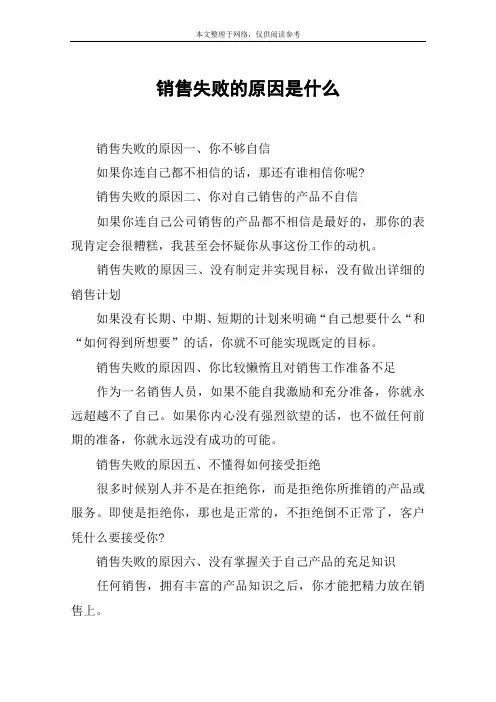 本文整理于网络，仅供阅读参考

销售失败的原因是什么

销售失败的原因一、你不够自信

如果你连自己都不相信的话，那还有谁相信你呢?

销售失败的原因二、你对自己销售的产品不自信

如果你连自己公司销售的产品都不相信是最好的，那你的表现肯定会很糟糕，我甚至会怀疑你从事这份工作的动机。

销售失败的原因三、没有制定并实现目标，没有做出详细的销售计划

如果没有长期、中期、短期的计划来明确“自己想要什么“和“如何得到所想要”的话，你就不可能实现既定的目标。

销售失败的原因四、你比较懒惰且对销售工作准备不足

作为一名销售人员，如果不能自我激励和充分准备，你就永远超越不了自己。如果你内心没有强烈欲望的话，也不做任何前期的准备，你就永远没有成功的可能。

销售失败的原因五、不懂得如何接受拒绝

很多时候别人并不是在拒绝你，而是拒绝你所推销的产品或服务。即使是拒绝你，那也是正常的，不拒绝倒不正常了，客户凭什么要接受你?

销售失败的原因六、没有掌握关于自己产品的充足知识

任何销售，拥有丰富的产品知识之后，你才能把精力放在销售上。